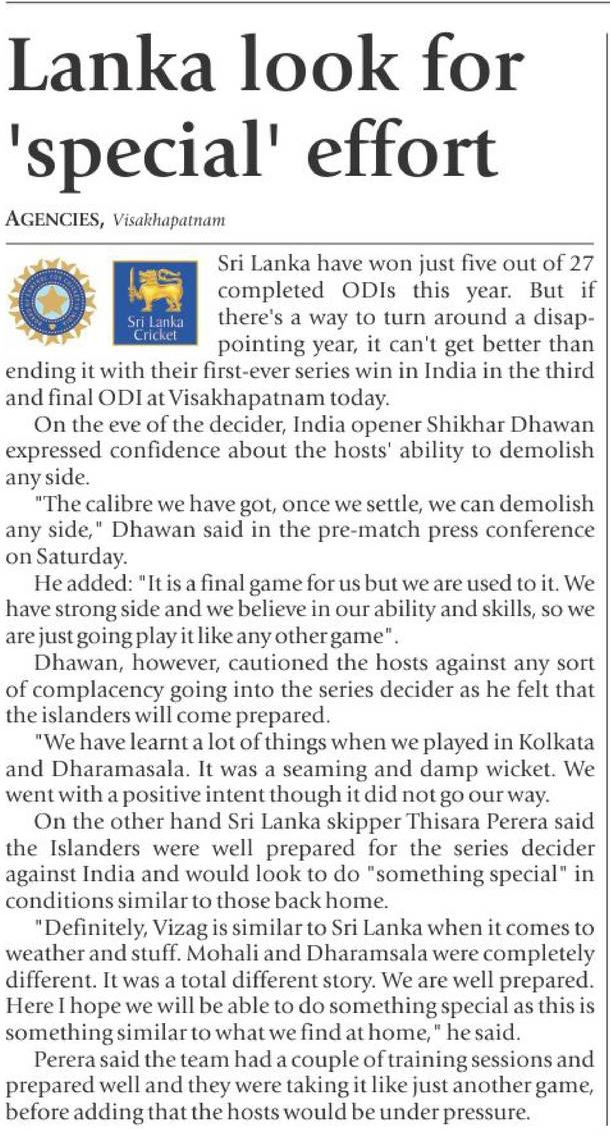 Lanka look for 'special' effort

AGENCIES, Visakhapatnam

Sri Lanka Cricket

Sri Lanka have won just five out of 27 completed ODIs this year. But if there's a way to turn around a disappointing year, it can't get better than ending it with their first-ever series win in India in the third and final ODI at Visakhapatnam today.

On the eve of the decider, India opener Shikhar Dhawan expressed confidence about the hosts' ability to demolish any side.

"The calibre we have got, once we settle, we can demolish any side," Dhawan said in the pre-match press conference on Saturday.

He added: "It is a final game for us but we are used to it. We have strong side and we believe in our ability and skills, so we are just going play it like any other game".

Dhawan, however, cautioned the hosts against any sort of complacency going into the series decider as he felt that the islanders will come prepared.

"We have learnt a lot of things when we played in Kolkata and Dharamasala. It was a seaming and damp wicket. We went with a positive intent though it did not go our way.

On the other hand Sri Lanka skipper Thisara Perera said the Islanders were well prepared for the series decider against India and would look to do "something special" in conditions similar to those back home.

"Definitely, Vizag is similar to Sri Lanka when it comes to weather and stuff. Mohali and Dharamsala were completely different. It was a total different story. We are well prepared. Here I hope we will be able to do something special as this is something similar to what we find at home," he said.

Perera said the team had a couple of training sessions and prepared well and they were taking it like just another game, before adding that the hosts would be under pressure.